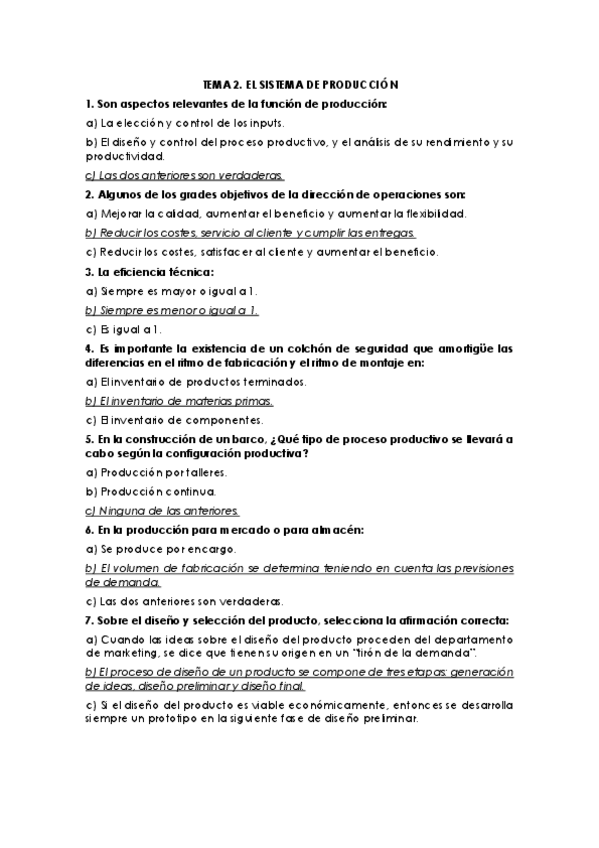 TEMA 2. EL SISTEMA DE PRODUCCIÓN

1. Son aspectos relevantes de la función de producción:

a) La elección y control de los inputs.

b) El diseño y control del proceso productivo, y el análisis de su rendimiento y su productividad.

c) Las dos anteriores son verdaderas.

2. Algunos de los grades objetivos de la dirección de operaciones son:

a) Mejorar la calidad, aumentar el beneficio y aumentar la flexibilidad.

b) Reducir los costes, servicio al cliente y cumplir las entregas.

c) Reducir los costes, satisfacer al cliente y aumentar el beneficio.

3. La eficiencia técnica:

a) Siempre es mayor o igual a 1.

b) Siempre es menor o igual a 1.

c) Es igual a 1.

4. Es importante la existencia de un colchón de seguridad que amortigüe las diferencias en el ritmo de fabricación y el ritmo de montaje en:

a) El inventario de productos terminados.

b) El inventario de materias primas.

c) El inventario de componentes.

5. En la construcción de un barco, ¿Qué tipo de proceso productivo se llevará a cabo según la configuración productiva?

a) Producción por talleres.

b) Producción continua.

c) Ninguna de las anteriores.

6. En la producción para mercado o para almacén:

a) Se produce por encargo.

b) El volumen de fabricación se determina teniendo en cuenta las previsiones de demanda.

c) Las dos anteriores son verdaderas.

7. Sobre el diseño y selección del producto, selecciona la afirmación correcta:

a) Cuando las ideas sobre el diseño del producto proceden del departamento de marketing, se dice que tienen su origen en un "tirón de la demanda".

b) El proceso de diseño de un producto se compone de tres etapas: generación de ideas, diseño preliminar y diseño final.

c) Si el diseño del producto es viable económicamente, entonces se desarrolla siempre un prototipo en la siguiente fase de diseño preliminar.